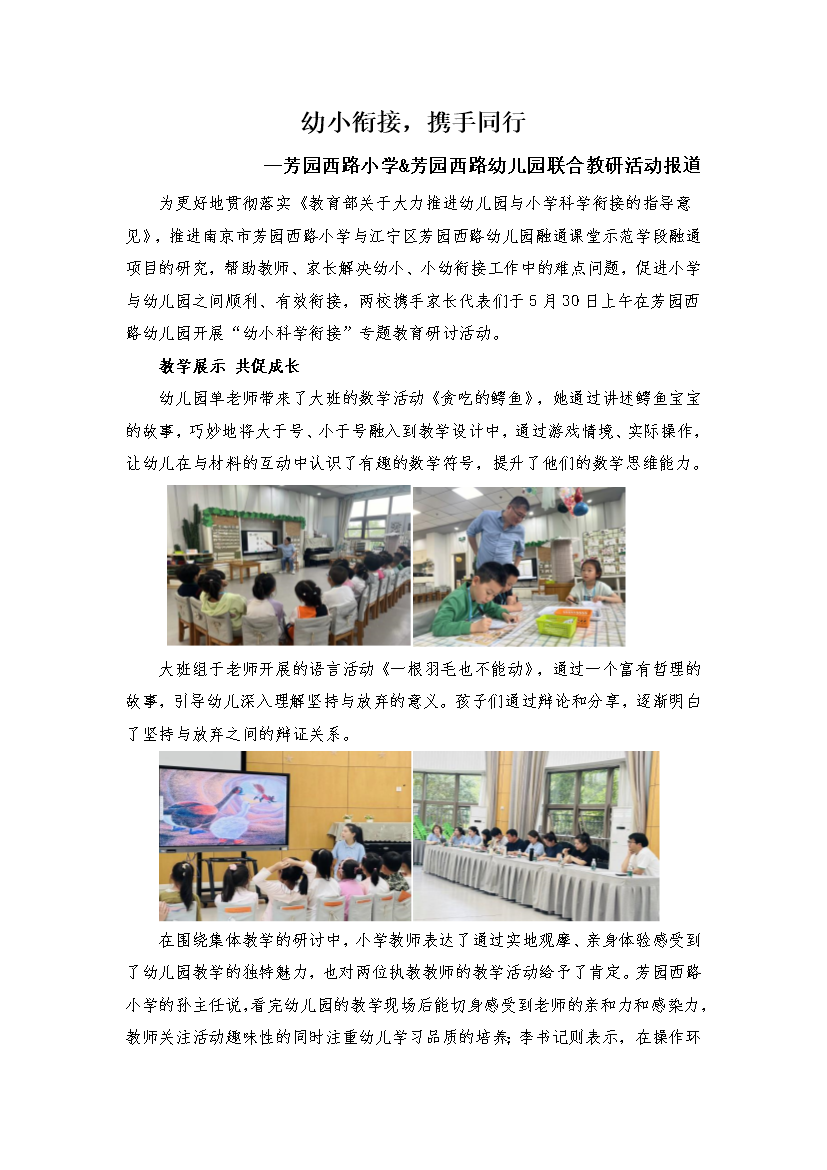 幼小衔接，携手同行

—芳园西路小学&芳园西路幼儿园联合教研活动报道

为更好地贯彻落实《教育部关于大力推进幼儿园与小学科学衔接的指导意见》，推进南京市芳园西路小学与江宁区芳园西路幼儿园融通课堂示范学段融通项目的研究，帮助教师、家长解决幼小、小幼衔接工作中的难点问题，促进小学与幼儿园之间顺利、有效衔接，两校携手家长代表们于5月30日上午在芳园西路幼儿园开展“幼小科学衔接”专题教育研讨活动。

教学展示 共促成长

幼儿园单老师带来了大班的数学活动《贪吃的鳄鱼》，她通过讲述鳄鱼宝宝的故事，巧妙地将大于号、小于号融入到教学设计中，通过游戏情境、实际操作，让幼儿在与材料的互动中认识了有趣的数学符号，提升了他们的数学思维能力。

大班组于老师开展的语言活动《一根羽毛也不能动》，通过一个富有哲理的故事，引导幼儿深入理解坚持与放弃的意义。孩子们通过辩论和分享，逐渐明白了坚持与放弃之间的辩证关系。

在围绕集体教学的研讨中，小学教师表达了通过实地观摩、亲身体验感受到了幼儿园教学的独特魅力，也对两位执教教师的教学活动给予了肯定。芳园西路小学的孙主任说，看完幼儿园的教学现场后能切身感受到老师的亲和力和感染力，教师关注活动趣味性的同时注重幼儿学习品质的培养；李书记则表示，在操作环